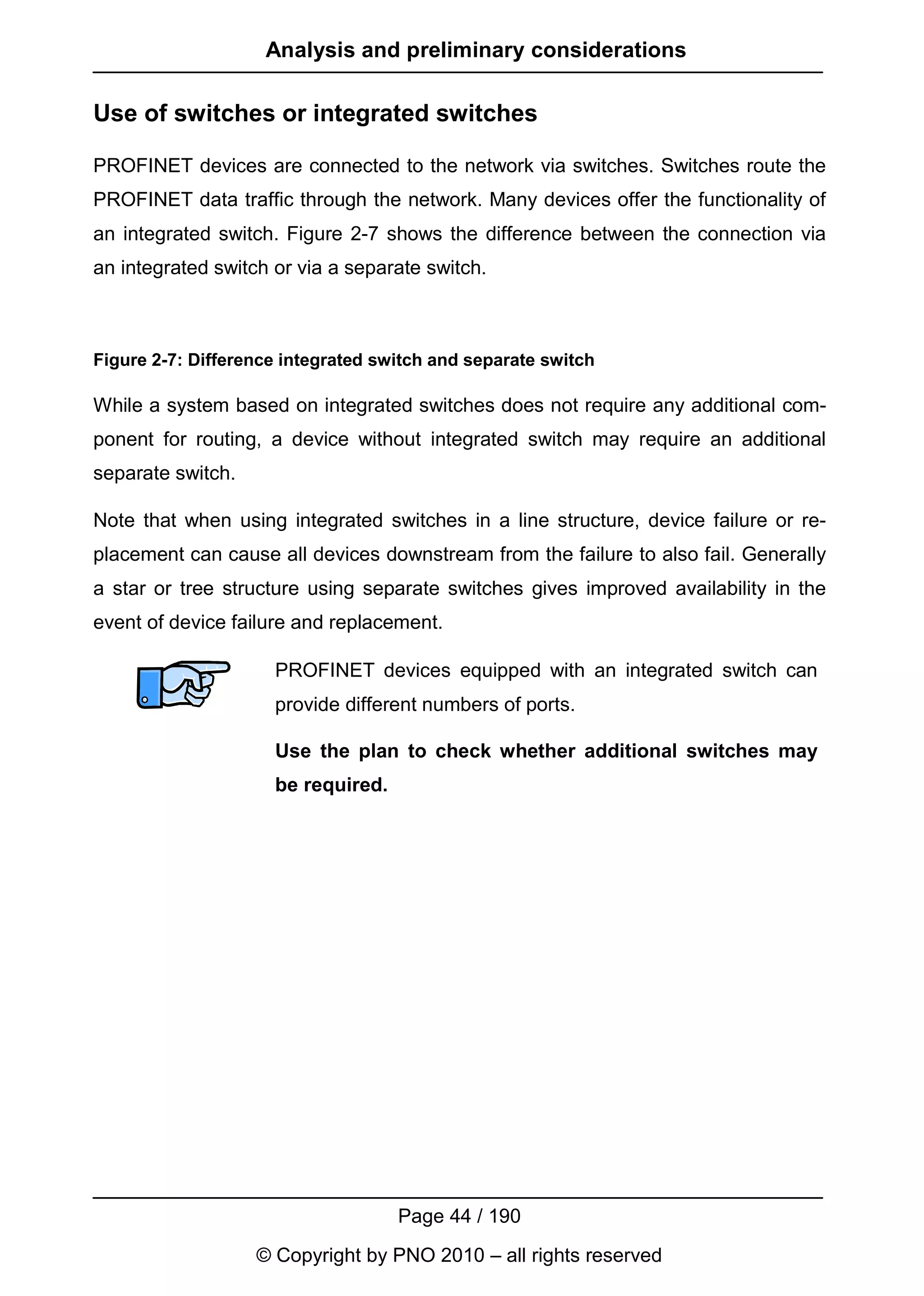 Analysis and preliminary considerations

Use of switches or integrated switches

PROFINET devices are connected to the network via switches. Switches route the PROFINET data traffic through the network. Many devices offer the functionality of an integrated switch. Figure 2-7 shows the difference between the connection via an integrated switch or via a separate switch.

Figure 2-7: Difference integrated switch and separate switch

While a system based on integrated switches does not require any additional component for routing, a device without integrated switch may require an additional separate switch.

Note that when using integrated switches in a line structure, device failure or replacement can cause all devices downstream from the failure to also fail. Generally a star or tree structure using separate switches gives improved availability in the event of device failure and replacement.

PROFINET devices equipped with an integrated switch can provide different numbers of ports.

Use the plan to check whether additional switches may be required.

Page 44 / 190

© Copyright by PNO 2010 – all rights reserved